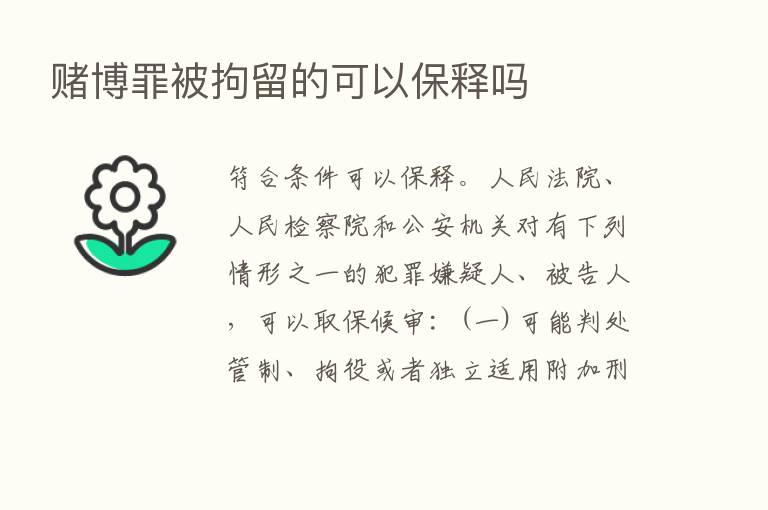 赌博罪被拘留的可以保释吗

符合条件可以保释。人民法院、人民检察院和公安机关对有下列情形之一的犯罪嫌疑人、被告人，可以取保候审：（一）可能判处管制、拘役或者独立适用附加刑